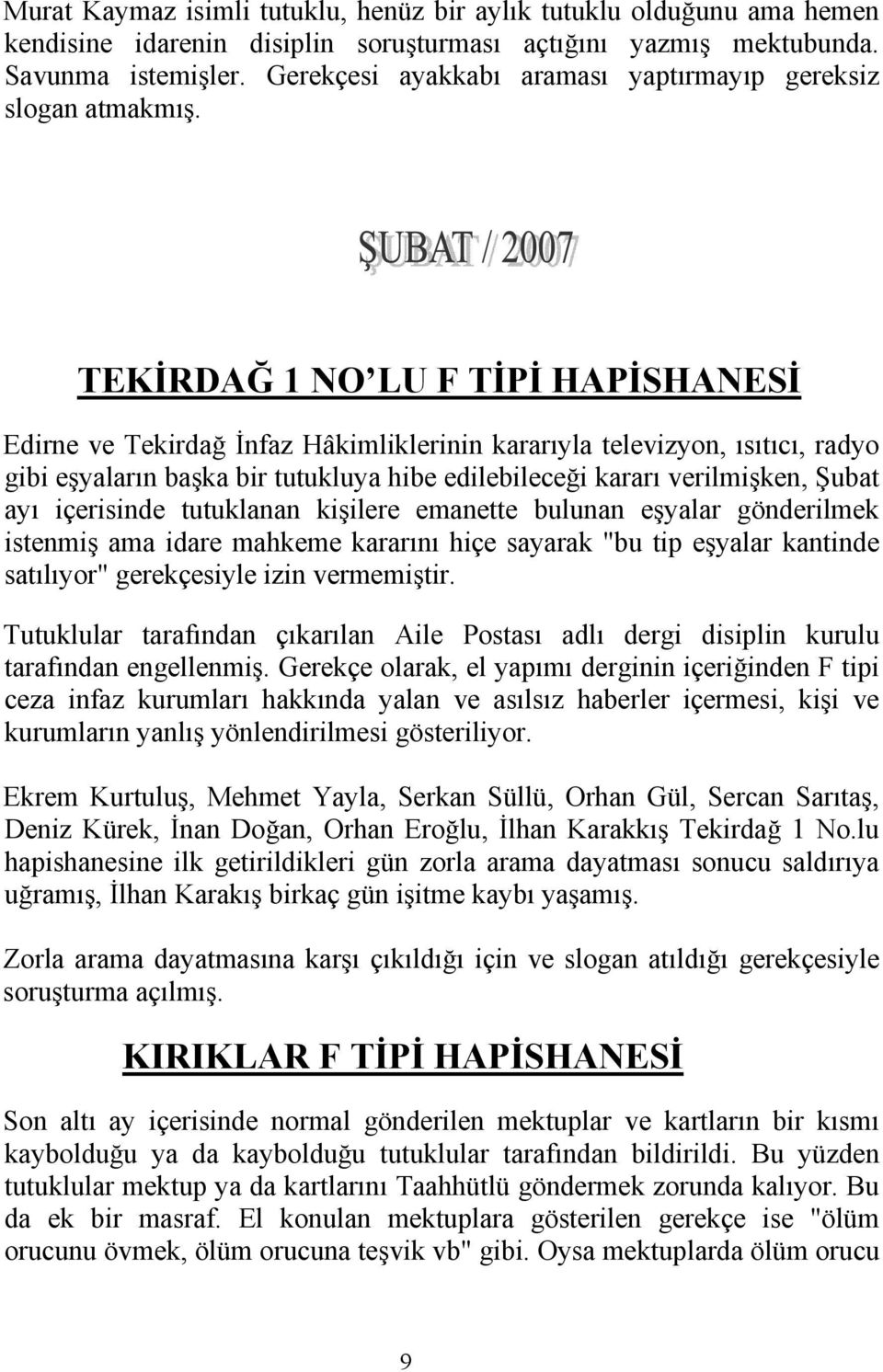 Murat Kaymaz isimli tutuklu, henüz bir aylık tutuklu olduğunu ama hemen kendisine idarenin disiplin soruşturması açtığını yazmış mektubunda. Savunma istemişler. Gerekçesi ayakkabı araması yaptırmayıp gereksiz slogan atmakmış.

ŞUBAT / 2007

TEKİRDAĞ 1 NO'LU F TİPİ HAPİSHANESİ

Edirne ve Tekirdağ İnfaz Hâkimliklerinin kararıyla televizyon, ısıtıcı, radyo gibi eşyaların başka bir tutukluya hibe edilebileceği kararı verilmişken, Şubat ayı içerisinde tutuklanan kişilere emanette bulunan eşyalar gönderilmek istenmiş ama idare mahkeme kararını hiçe sayarak "bu tip eşyalar kantinde satılıyor" gerekçesiyle izin vermemiştir.

Tutuklular tarafından çıkarılan Aile Postası adlı dergi disiplin kurulu tarafından engellenmiş. Gerekçe olarak, el yapımı derginin içeriğinden F tipi ceza infaz kurumları hakkında yalan ve asılsız haberler içermesi, kişi ve kurumların yanlış yönlendirilmesi gösteriliyor.

Ekrem Kurtuluş, Mehmet Yayla, Serkan Süllü, Orhan Gül, Sercan Sarıtaş, Deniz Kürek, İnan Doğan, Orhan Eroğlu, İlhan Karakkış Tekirdağ 1 No.lu hapishanesine ilk getirildikleri gün zorla arama dayatması sonucu saldırıya uğramış, İlhan Karakış birkaç gün işitme kaybı yaşamış.

Zorla arama dayatmasına karşı çıkıldığı için ve slogan atıldığı gerekçesiyle soruşturma açılmış.

KIRIKLAR F TİPİ HAPİSHANESİ

Son altı ay içerisinde normal gönderilen mektuplar ve kartların bir kısmı kaybolduğu ya da kaybolduğu tutuklular tarafından bildirildi. Bu yüzden tutuklular mektup ya da kartlarını Taahhütlü göndermek zorunda kalıyor. Bu da ek bir masraf. El konulan mektuplara gösterilen gerekçe ise "ölüm orucunu övmek, ölüm orucuna teşvik vb" gibi. Oysa mektuplarda ölüm orucu

9